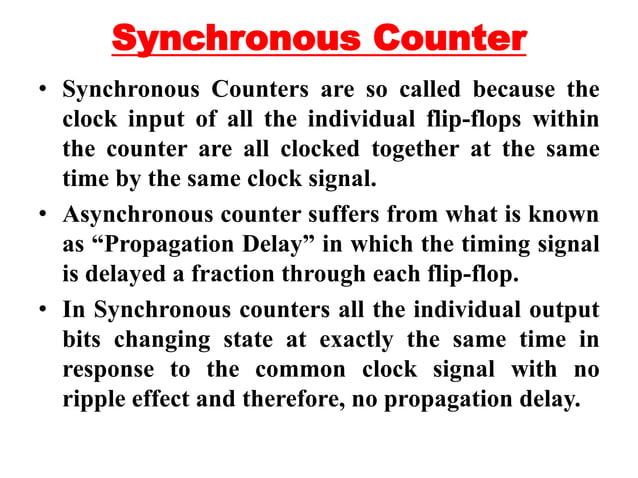 Synchronous Counter

• Synchronous Counters are so called because the clock input of all the individual flip-flops within the counter are all clocked together at the same time by the same clock signal.

• Asynchronous counter suffers from what is known as “Propagation Delay” in which the timing signal is delayed a fraction through each flip-flop.

• In Synchronous counters all the individual output bits changing state at exactly the same time in response to the common clock signal with no ripple effect and therefore, no propagation delay.